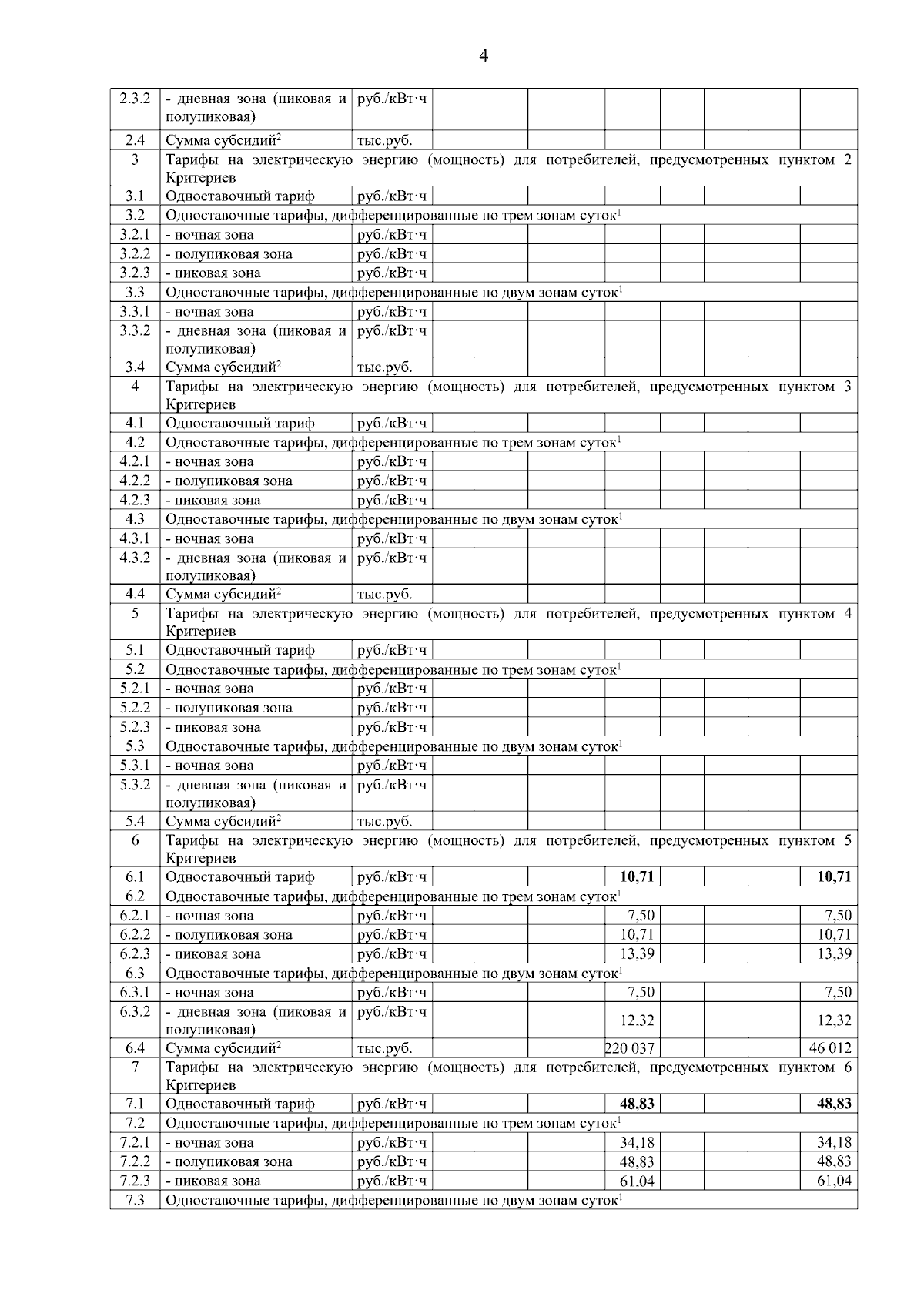 4

| | | | | | | | | | | |
|---|---|---|---|---|---|---|---|---|---|---|
| 2.3.2 | - дневная зона (пиковая и полупиковая) | руб./кВт·ч | | | | | | | | |
| 2.4 | Сумма субсидий$^2$ | тыс.руб. | | | | | | | | |
| 3 | Тарифы на электрическую энергию (мощность) для потребителей, предусмотренных пунктом 2 Критериев | | | | | | | | | |
| 3.1 | Одноставочный тариф | руб./кВт·ч | | | | | | | | |
| 3.2 | Одноставочные тарифы, дифференцированные по трем зонам суток$^1$ | | | | | | | | | |
| 3.2.1 | - ночная зона | руб./кВт·ч | | | | | | | | |
| 3.2.2 | - полупиковая зона | руб./кВт·ч | | | | | | | | |
| 3.2.3 | - пиковая зона | руб./кВт·ч | | | | | | | | |
| 3.3 | Одноставочные тарифы, дифференцированные по двум зонам суток$^1$ | | | | | | | | | |
| 3.3.1 | - ночная зона | руб./кВт·ч | | | | | | | | |
| 3.3.2 | - дневная зона (пиковая и полупиковая) | руб./кВт·ч | | | | | | | | |
| 3.4 | Сумма субсидий$^2$ | тыс.руб. | | | | | | | | |
| 4 | Тарифы на электрическую энергию (мощность) для потребителей, предусмотренных пунктом 3 Критериев | | | | | | | | | |
| 4.1 | Одноставочный тариф | руб./кВт·ч | | | | | | | | |
| 4.2 | Одноставочные тарифы, дифференцированные по трем зонам суток$^1$ | | | | | | | | | |
| 4.2.1 | - ночная зона | руб./кВт·ч | | | | | | | | |
| 4.2.2 | - полупиковая зона | руб./кВт·ч | | | | | | | | |
| 4.2.3 | - пиковая зона | руб./кВт·ч | | | | | | | | |
| 4.3 | Одноставочные тарифы, дифференцированные по двум зонам суток$^1$ | | | | | | | | | |
| 4.3.1 | - ночная зона | руб./кВт·ч | | | | | | | | |
| 4.3.2 | - дневная зона (пиковая и полупиковая) | руб./кВт·ч | | | | | | | | |
| 4.4 | Сумма субсидий$^2$ | тыс.руб. | | | | | | | | |
| 5 | Тарифы на электрическую энергию (мощность) для потребителей, предусмотренных пунктом 4 Критериев | | | | | | | | | |
| 5.1 | Одноставочный тариф | руб./кВт·ч | | | | | | | | |
| 5.2 | Одноставочные тарифы, дифференцированные по трем зонам суток$^1$ | | | | | | | | | |
| 5.2.1 | - ночная зона | руб./кВт·ч | | | | | | | | |
| 5.2.2 | - полупиковая зона | руб./кВт·ч | | | | | | | | |
| 5.2.3 | - пиковая зона | руб./кВт·ч | | | | | | | | |
| 5.3 | Одноставочные тарифы, дифференцированные по двум зонам суток$^1$ | | | | | | | | | |
| 5.3.1 | - ночная зона | руб./кВт·ч | | | | | | | | |
| 5.3.2 | - дневная зона (пиковая и полупиковая) | руб./кВт·ч | | | | | | | | |
| 5.4 | Сумма субсидий$^2$ | тыс.руб. | | | | | | | | |
| 6 | Тарифы на электрическую энергию (мощность) для потребителей, предусмотренных пунктом 5 Критериев | | | | | | | | | |
| 6.1 | Одноставочный тариф | руб./кВт·ч | | | | **10,71** | | | | **10,71** |
| 6.2 | Одноставочные тарифы, дифференцированные по трем зонам суток$^1$ | | | | | | | | | |
| 6.2.1 | - ночная зона | руб./кВт·ч | | | | 7,50 | | | | 7,50 |
| 6.2.2 | - полупиковая зона | руб./кВт·ч | | | | 10,71 | | | | 10,71 |
| 6.2.3 | - пиковая зона | руб./кВт·ч | | | | 13,39 | | | | 13,39 |
| 6.3 | Одноставочные тарифы, дифференцированные по двум зонам суток$^1$ | | | | | | | | | |
| 6.3.1 | - ночная зона | руб./кВт·ч | | | | 7,50 | | | | 7,50 |
| 6.3.2 | - дневная зона (пиковая и полупиковая) | руб./кВт·ч | | | | 12,32 | | | | 12,32 |
| 6.4 | Сумма субсидий$^2$ | тыс.руб. | | | | 220 037 | | | | 46 012 |
| 7 | Тарифы на электрическую энергию (мощность) для потребителей, предусмотренных пунктом 6 Критериев | | | | | | | | | |
| 7.1 | Одноставочный тариф | руб./кВт·ч | | | | **48,83** | | | | **48,83** |
| 7.2 | Одноставочные тарифы, дифференцированные по трем зонам суток$^1$ | | | | | | | | | |
| 7.2.1 | - ночная зона | руб./кВт·ч | | | | 34,18 | | | | 34,18 |
| 7.2.2 | - полупиковая зона | руб./кВт·ч | | | | 48,83 | | | | 48,83 |
| 7.2.3 | - пиковая зона | руб./кВт·ч | | | | 61,04 | | | | 61,04 |
| 7.3 | Одноставочные тарифы, дифференцированные по двум зонам суток$^1$ | | | | | | | | | |